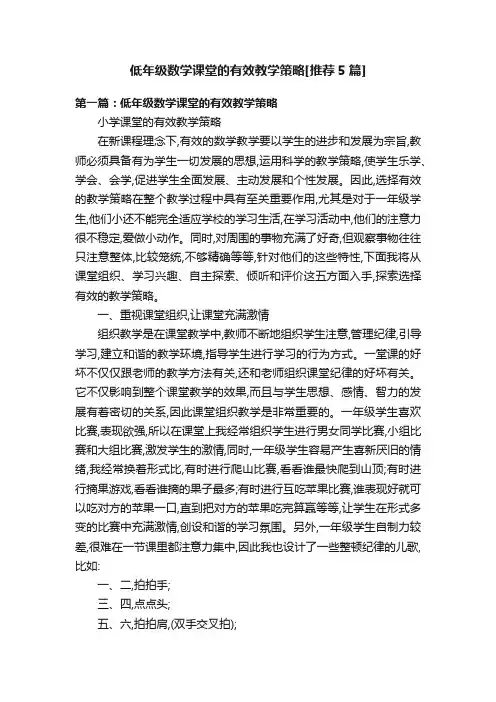 低年级数学课堂的有效教学策略[推荐 5 篇]

第一篇：低年级数学课堂的有效教学策略

小学课堂的有效教学策略

在新课程理念下,有效的数学教学要以学生的进步和发展为宗旨,教师必须具备有为学生一切发展的思想,运用科学的教学策略,使学生乐学、学会、会学,促进学生全面发展、主动发展和个性发展。因此,选择有效的教学策略在整个教学过程中具有至关重要作用,尤其是对于一年级学生,他们小还不能完全适应学校的学习生活,在学习活动中,他们的注意力很不稳定,爱做小动作。同时,对周围的事物充满了好奇,但观察事物往往只注意整体,比较笼统,不够精确等等,针对他们的这些特性,下面我将从课堂组织、学习兴趣、自主探索、倾听和评价这五方面入手,探索选择有效的教学策略。

一、重视课堂组织,让课堂充满激情

组织教学是在课堂教学中,教师不断地组织学生注意,管理纪律,引导学习,建立和谐的教学环境,指导学生进行学习的行为方式。一堂课的好坏不仅仅跟老师的教学方法有关,还和老师组织课堂纪律的好坏有关。它不仅影响到整个课堂教学的效果,而且与学生思想、感情、智力的发展有着密切的关系,因此课堂组织教学是非常重要的。一年级学生喜欢比赛,表现欲强,所以在课堂上我经常组织学生进行男女同学比赛,小组比赛和大组比赛,激发学生的激情,同时,一年级学生容易产生喜新厌旧的情绪,我经常换着形式比,有时进行爬山比赛,看看谁最快爬到山顶;有时进行摘果游戏,看看谁摘的果子最多;有时进行互吃苹果比赛,谁表现好就可以吃对方的苹果一口,直到把对方的苹果吃完算赢等等,让学生在形式多变的比赛中充满激情,创设和谐的学习氛围。另外,一年级学生自制力较差,很难在一节课里都注意力集中,因此我也设计了一些整顿纪律的儿歌,比如:

一、二,拍拍手;

三、四,点点头;

五、六,拍拍肩,(双手交叉拍);